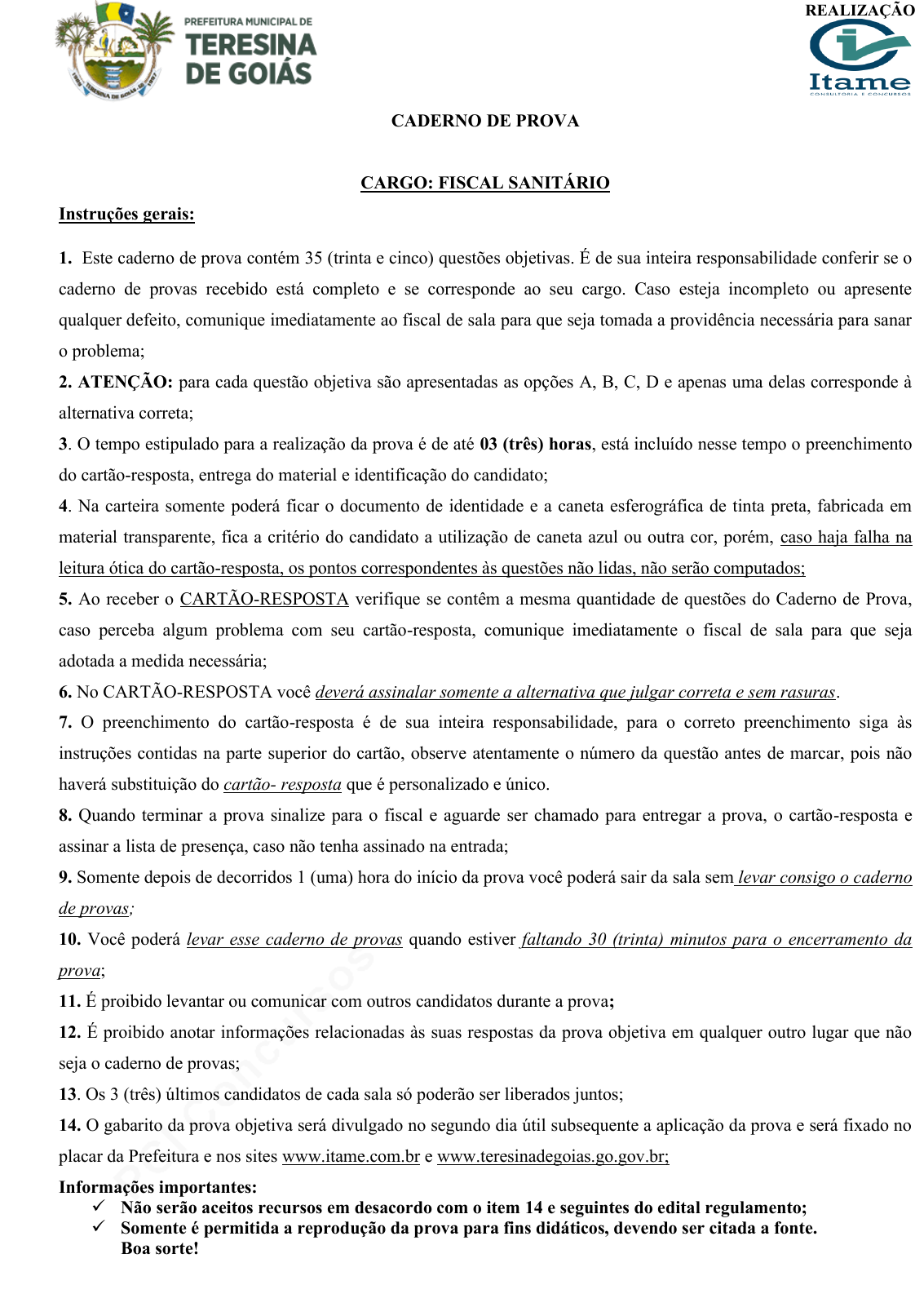 PREFEITURA MUNICIPAL DE
TERESINA DE GOIÁS

REALIZAÇÃO
Itame
CONSULTORIA E CONCURSOS

CADERNO DE PROVA

CARGO: FISCAL SANITÁRIO

Instruções gerais:

1. Este caderno de prova contém 35 (trinta e cinco) questões objetivas. É de sua inteira responsabilidade conferir se o caderno de provas recebido está completo e se corresponde ao seu cargo. Caso esteja incompleto ou apresente qualquer defeito, comunique imediatamente ao fiscal de sala para que seja tomada a providência necessária para sanar o problema;

2. ATENÇÃO: para cada questão objetiva são apresentadas as opções A, B, C, D e apenas uma delas corresponde à alternativa correta;

3. O tempo estipulado para a realização da prova é de até 03 (três) horas, está incluído nesse tempo o preenchimento do cartão-resposta, entrega do material e identificação do candidato;

4. Na carteira somente poderá ficar o documento de identidade e a caneta esferográfica de tinta preta, fabricada em material transparente, fica a critério do candidato a utilização de caneta azul ou outra cor, porém, caso haja falha na leitura ótica do cartão-resposta, os pontos correspondentes às questões não lidas, não serão computados;

5. Ao receber o CARTÃO-RESPOSTA verifique se contêm a mesma quantidade de questões do Caderno de Prova, caso perceba algum problema com seu cartão-resposta, comunique imediatamente o fiscal de sala para que seja adotada a medida necessária;

6. No CARTÃO-RESPOSTA você deverá assinalar somente a alternativa que julgar correta e sem rasuras.

7. O preenchimento do cartão-resposta é de sua inteira responsabilidade, para o correto preenchimento siga às instruções contidas na parte superior do cartão, observe atentamente o número da questão antes de marcar, pois não haverá substituição do cartão- resposta que é personalizado e único.

8. Quando terminar a prova sinalize para o fiscal e aguarde ser chamado para entregar a prova, o cartão-resposta e assinar a lista de presença, caso não tenha assinado na entrada;

9. Somente depois de decorridos 1 (uma) hora do início da prova você poderá sair da sala sem levar consigo o caderno de provas;

10. Você poderá levar esse caderno de provas quando estiver faltando 30 (trinta) minutos para o encerramento da prova;

11. É proibido levantar ou comunicar com outros candidatos durante a prova;

12. É proibido anotar informações relacionadas às suas respostas da prova objetiva em qualquer outro lugar que não seja o caderno de provas;

13. Os 3 (três) últimos candidatos de cada sala só poderão ser liberados juntos;

14. O gabarito da prova objetiva será divulgado no segundo dia útil subsequente a aplicação da prova e será fixado no placar da Prefeitura e nos sites www.itame.com.br e www.teresinadegoias.go.gov.br;

Informações importantes:
✓ Não serão aceitos recursos em desacordo com o item 14 e seguintes do edital regulamento;
✓ Somente é permitida a reprodução da prova para fins didáticos, devendo ser citada a fonte.
Boa sorte!